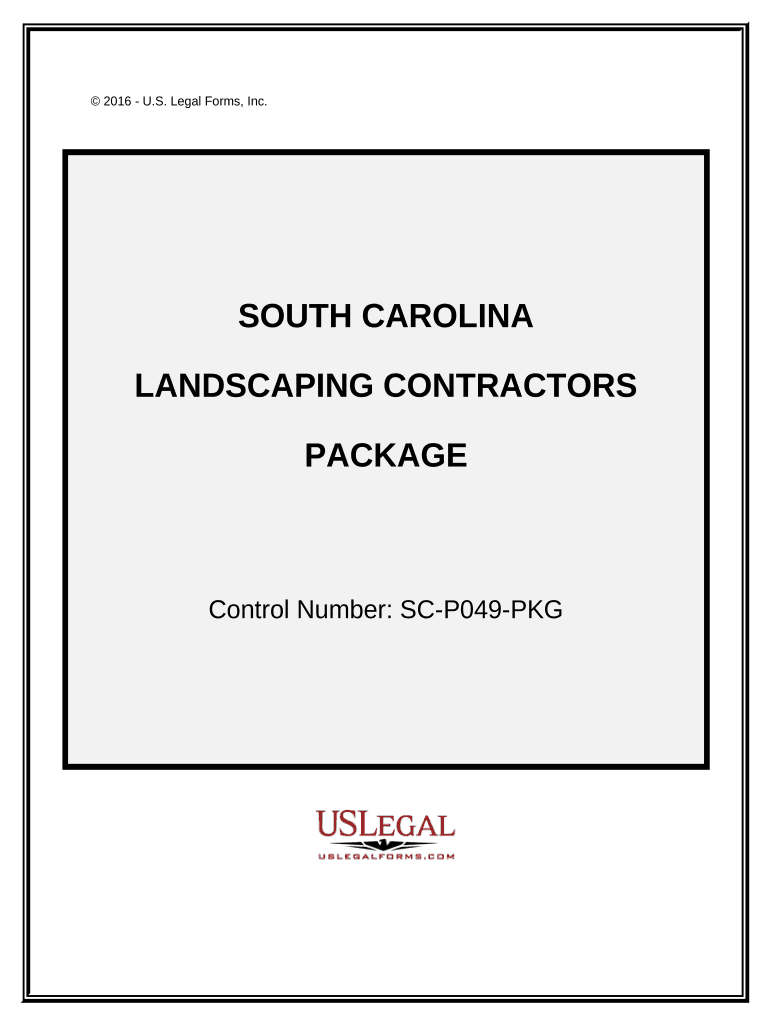 © 2016 - U.S. Legal Forms, Inc.

SOUTH CAROLINA

LANDSCAPING CONTRACTORS

PACKAGE

Control Number: SC-P049-PKG

USLEGAL
USLEGALFORMS.COM